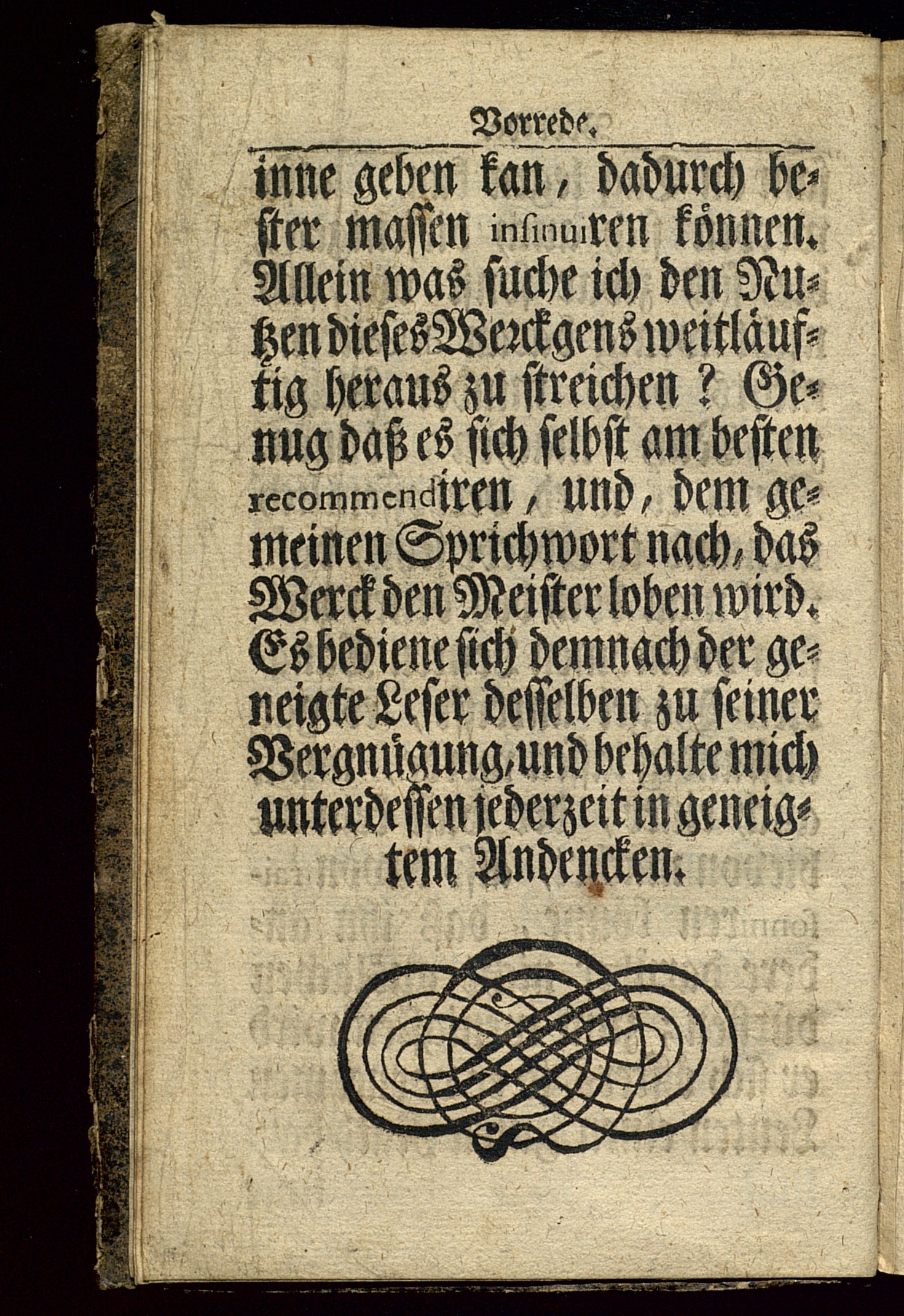 Vorrede.

inne geben kan, dadurch bester massen insinuiren können. Allein was suche ich den Nutzen dieses Werckgens weitläuftig heraus zu streichen? Genug daß es sich selbst am besten recommendiren, und, dem gemeinen Sprichwort nach, das Werck den Meister loben wird. Es bediene sich demnach der geneigte Leser desselben zu seiner Vergnügung, und behalte mich unterdessen jederzeit in geneigtem Andencken.